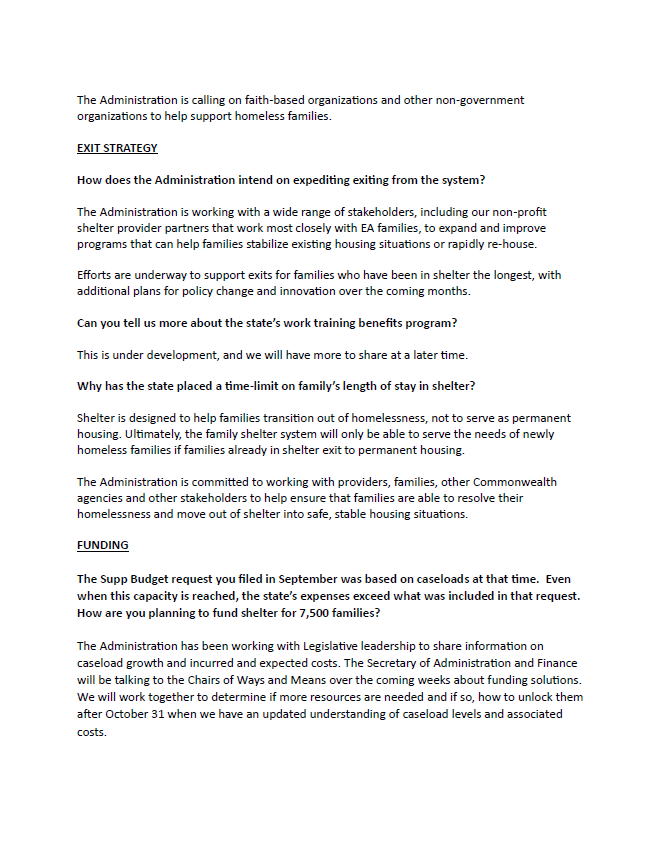 The Administration is calling on faith-based organizations and other non-government organizations to help support homeless families.

EXIT STRATEGY

How does the Administration intend on expediting exiting from the system?

The Administration is working with a wide range of stakeholders, including our non-profit shelter provider partners that work most closely with EA families, to expand and improve programs that can help families stabilize existing housing situations or rapidly re-house.

Efforts are underway to support exits for families who have been in shelter the longest, with additional plans for policy change and innovation over the coming months.

Can you tell us more about the state's work training benefits program?

This is under development, and we will have more to share at a later time.

Why has the state placed a time-limit on family's length of stay in shelter?

Shelter is designed to help families transition out of homelessness, not to serve as permanent housing. Ultimately, the family shelter system will only be able to serve the needs of newly homeless families if families already in shelter exit to permanent housing.

The Administration is committed to working with providers, families, other Commonwealth agencies and other stakeholders to help ensure that families are able to resolve their homelessness and move out of shelter into safe, stable housing situations.

FUNDING

The Supp Budget request you filed in September was based on caseloads at that time. Even when this capacity is reached, the state's expenses exceed what was included in that request. How are you planning to fund shelter for 7,500 families?

The Administration has been working with Legislative leadership to share information on caseload growth and incurred and expected costs. The Secretary of Administration and Finance will be talking to the Chairs of Ways and Means over the coming weeks about funding solutions. We will work together to determine if more resources are needed and if so, how to unlock them after October 31 when we have an updated understanding of caseload levels and associated costs.